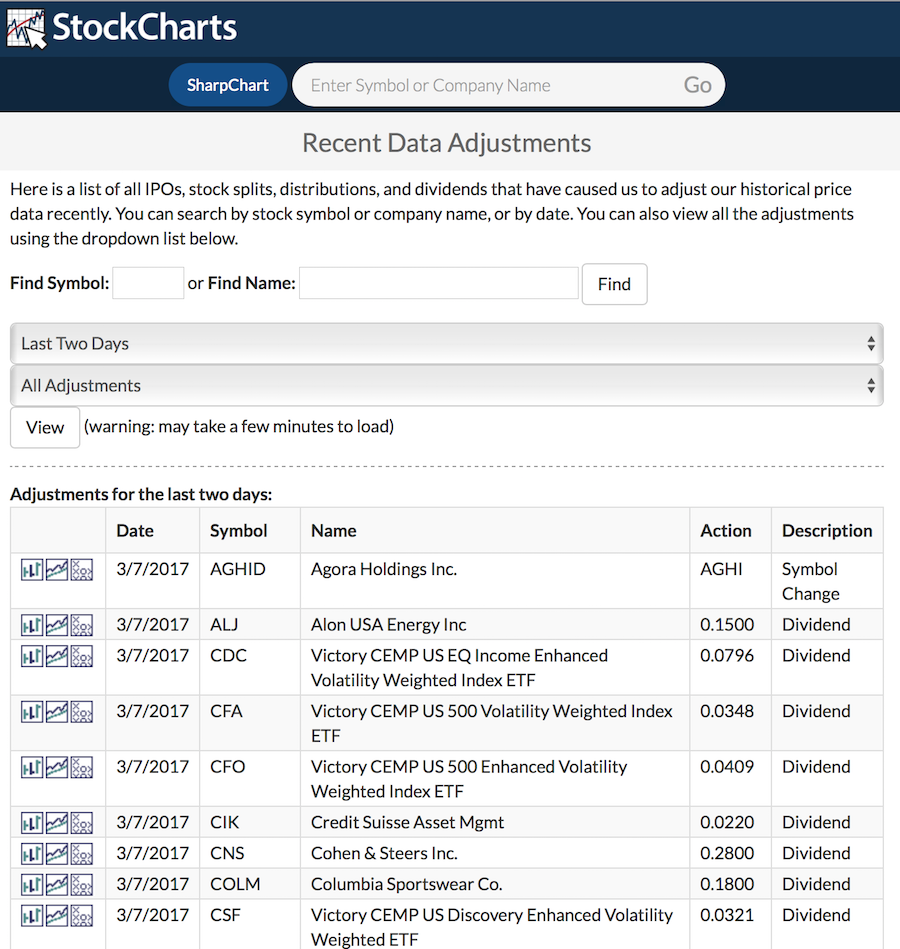 StockCharts

SharpChart Enter Symbol or Company Name Go

Recent Data Adjustments

Here is a list of all IPOs, stock splits, distributions, and dividends that have caused us to adjust our historical price data recently. You can search by stock symbol or company name, or by date. You can also view all the adjustments using the dropdown list below.

Find Symbol: or Find Name: Find

Last Two Days

All Adjustments

View (warning: may take a few minutes to load)

Adjustments for the last two days:

| | Date | Symbol | Name | Action | Description |
|---|---|---|---|---|---|
| | 3/7/2017 | AGHID | Agora Holdings Inc. | AGHI | Symbol Change |
| | 3/7/2017 | ALJ | Alon USA Energy Inc | 0.1500 | Dividend |
| | 3/7/2017 | CDC | Victory CEMP US EQ Income Enhanced Volatility Weighted Index ETF | 0.0796 | Dividend |
| | 3/7/2017 | CFA | Victory CEMP US 500 Volatility Weighted Index ETF | 0.0348 | Dividend |
| | 3/7/2017 | CFO | Victory CEMP US 500 Enhanced Volatility Weighted Index ETF | 0.0409 | Dividend |
| | 3/7/2017 | CIK | Credit Suisse Asset Mgmt | 0.0220 | Dividend |
| | 3/7/2017 | CNS | Cohen & Steers Inc. | 0.2800 | Dividend |
| | 3/7/2017 | COLM | Columbia Sportswear Co. | 0.1800 | Dividend |
| | 3/7/2017 | CSF | Victory CEMP US Discovery Enhanced Volatility Weighted ETF | 0.0321 | Dividend |